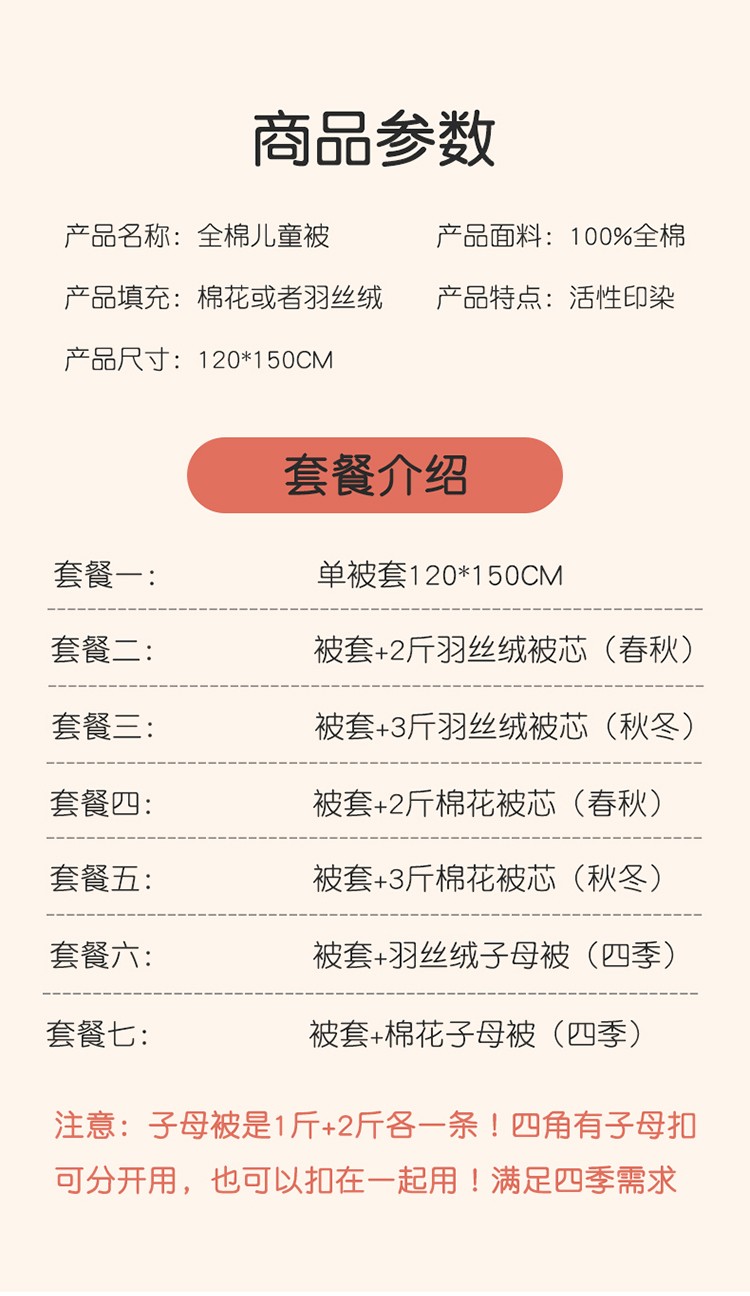 商品参数

产品名称：全棉儿童被

产品面料：100%全棉

产品填充：棉花或者羽丝绒

产品特点：活性印染

产品尺寸：120*150CM

套餐介绍

套餐一：  单被套120*150CM

套餐二：  被套+2斤羽丝绒被芯（春秋）

套餐三：  被套+3斤羽丝绒被芯（秋冬）

套餐四：  被套+2斤棉花被芯（春秋）

套餐五：  被套+3斤棉花被芯（秋冬）

套餐六：  被套+羽丝绒子母被（四季）

套餐七：  被套+棉花子母被（四季）

注意：子母被是1斤+2斤各一条！四角有子母扣可分开用，也可以扣在一起用！满足四季需求